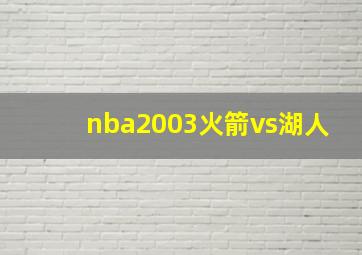 nba2003火箭vs湖人